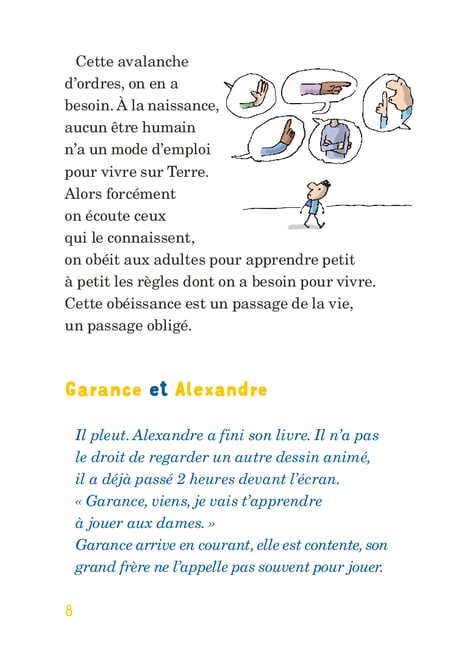 Cette avalanche d'ordres, on en a besoin. À la naissance, aucun être humain n'a un mode d'emploi pour vivre sur Terre. Alors forcément on écoute ceux qui le connaissent, on obéit aux adultes pour apprendre petit à petit les règles dont on a besoin pour vivre. Cette obéissance est un passage de la vie, un passage obligé.

Garance et Alexandre

Il pleut. Alexandre a fini son livre. Il n'a pas le droit de regarder un autre dessin animé, il a déjà passé 2 heures devant l'écran.
« Garance, viens, je vais t'apprendre à jouer aux dames. »
Garance arrive en courant, elle est contente, son grand frère ne l'appelle pas souvent pour jouer.

8